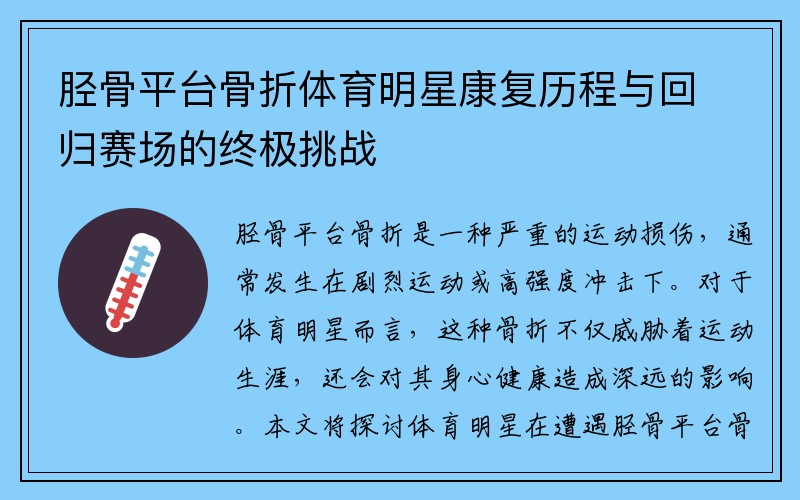 胫骨平台骨折体育明星康复历程与回归赛场的终极挑战

胫骨平台骨折是一种严重的运动损伤，通常发生在剧烈运动或高强度冲击下。对于体育明星而言，这种骨折不仅威胁着运动生涯，还会对其身心健康造成深远的影响。本文将探讨体育明星在遭遇胫骨平台骨